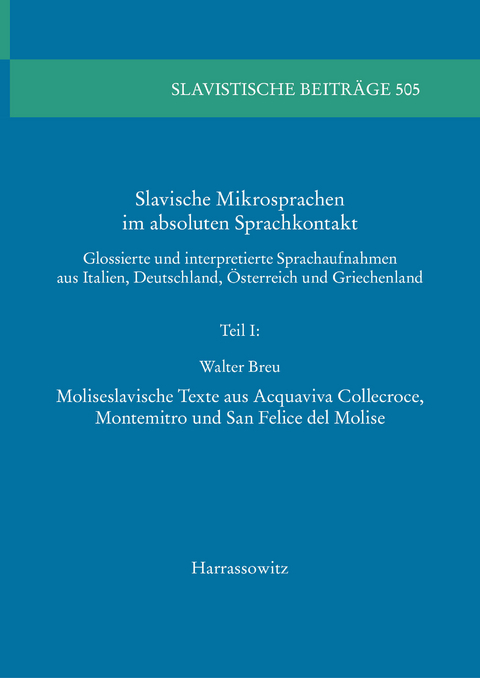 SLAVISTISCHE BEITRÄGE 505

Slavische Mikrosprachen im absoluten Sprachkontakt

Glossierte und interpretierte Sprachaufnahmen aus Italien, Deutschland, Österreich und Griechenland

Teil I:

Walter Breu

Moliseslavische Texte aus Acquaviva Collecroce, Montemitro und San Felice del Molise

Harrassowitz